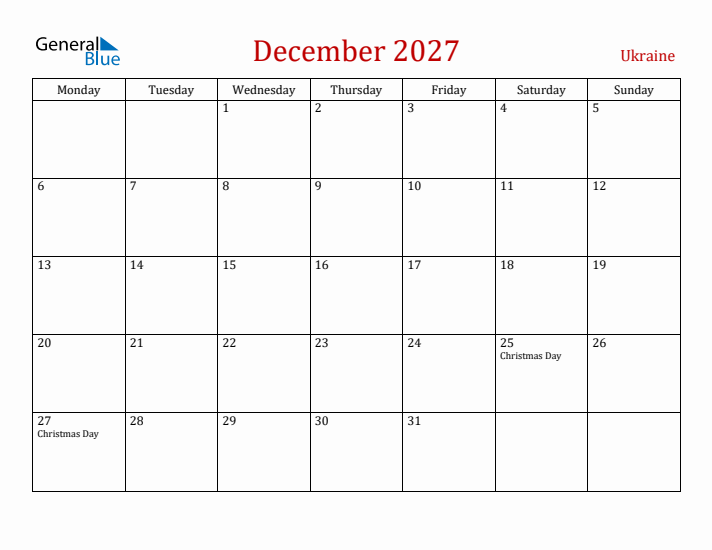 General Blue

December 2027

Ukraine

| Monday | Tuesday | Wednesday | Thursday | Friday | Saturday | Sunday |
|---|---|---|---|---|---|---|
| | | 1 | 2 | 3 | 4 | 5 |
| 6 | 7 | 8 | 9 | 10 | 11 | 12 |
| 13 | 14 | 15 | 16 | 17 | 18 | 19 |
| 20 | 21 | 22 | 23 | 24 | 25 Christmas Day | 26 |
| 27 Christmas Day | 28 | 29 | 30 | 31 | | |